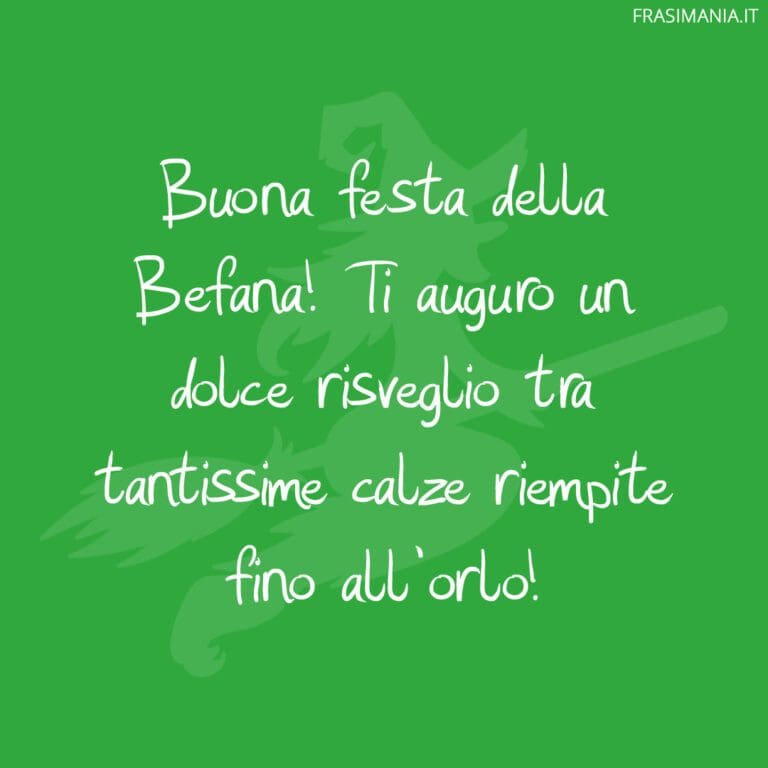 FRASIMANIA.IT

Buona festa della Befana! Ti auguro un dolce risveglio tra tantissime calze riempite fino all'orlo!